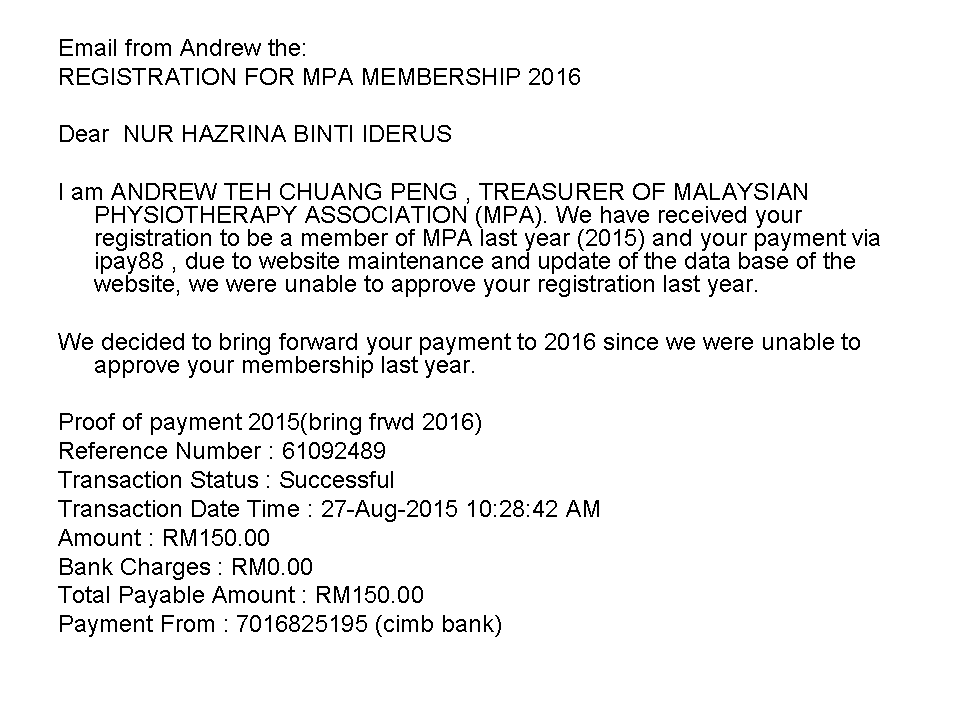 Email from Andrew the:
REGISTRATION FOR MPA MEMBERSHIP 2016

Dear NUR HAZRINA BINTI IDERUS

I am ANDREW TEH CHUANG PENG , TREASURER OF MALAYSIAN PHYSIOTHERAPY ASSOCIATION (MPA). We have received your registration to be a member of MPA last year (2015) and your payment via ipay88 , due to website maintenance and update of the data base of the website, we were unable to approve your registration last year.

We decided to bring forward your payment to 2016 since we were unable to approve your membership last year.

Proof of payment 2015(bring frwd 2016)
Reference Number : 61092489
Transaction Status : Successful
Transaction Date Time : 27-Aug-2015 10:28:42 AM
Amount : RM150.00
Bank Charges : RM0.00
Total Payable Amount : RM150.00
Payment From : 7016825195 (cimb bank)